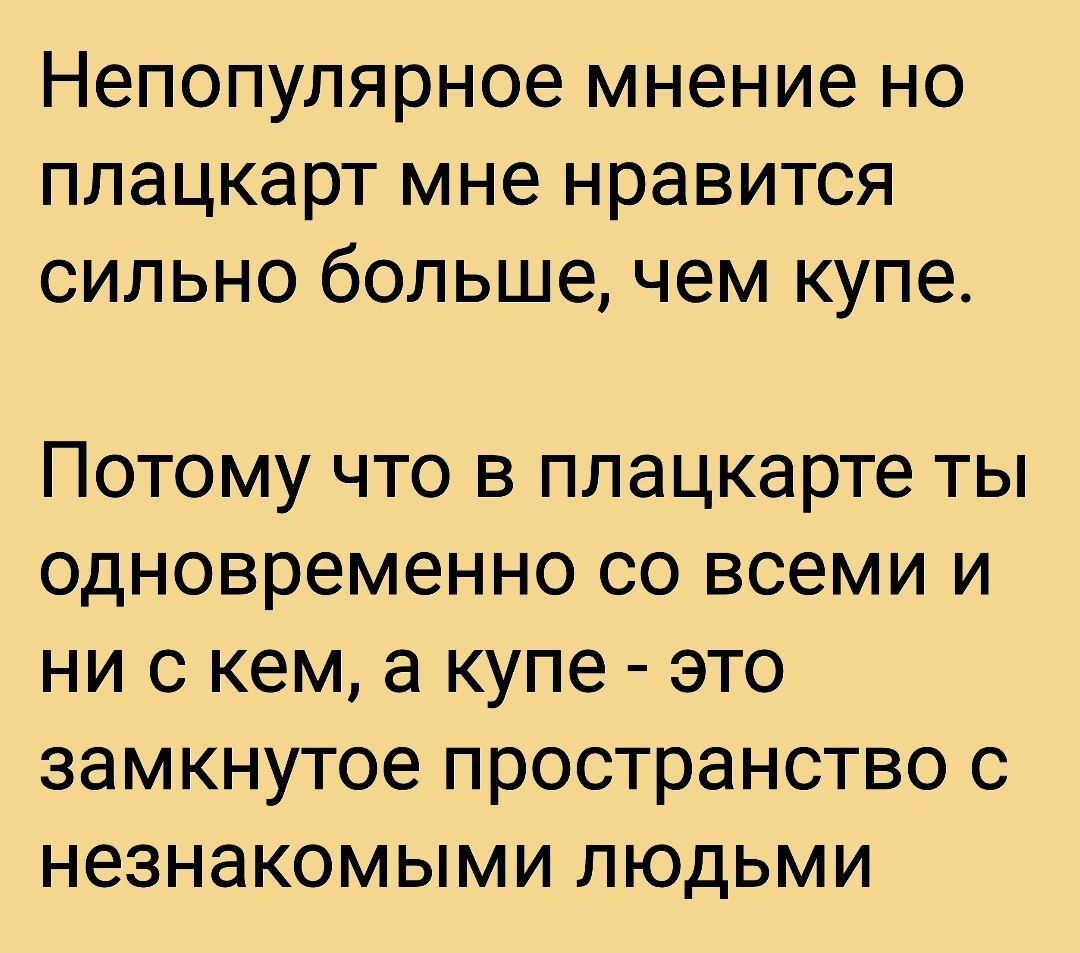 Непопулярное мнение но плацкарт мне нравится сильно больше, чем купе.

Потому что в плацкарте ты одновременно со всеми и ни с кем, а купе - это замкнутое пространство с незнакомыми людьми